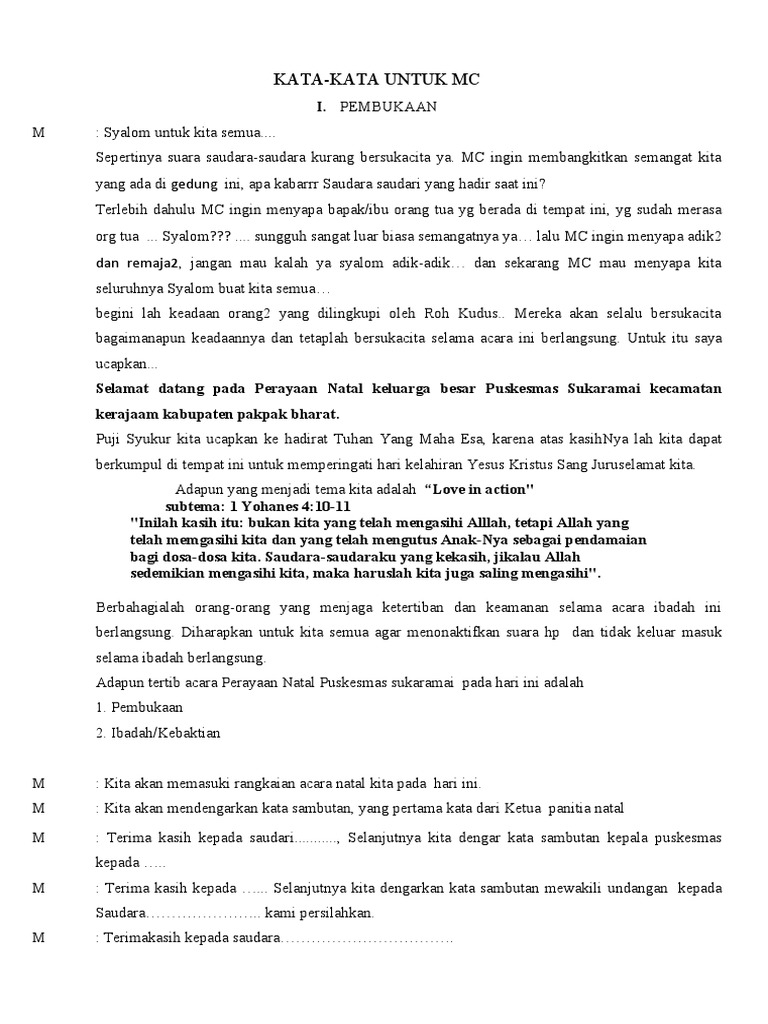 KATA-KATA UNTUK MC

I. PEMBUKAAN

M : Syalom untuk kita semua....

Sepertinya suara saudara-saudara kurang bersukacita ya. MC ingin membangkitkan semangat kita yang ada di gedung ini, apa kabarrr Saudara saudari yang hadir saat ini?

Terlebih dahulu MC ingin menyapa bapak/ibu orang tua yg berada di tempat ini, yg sudah merasa org tua ... Syalom??? .... sungguh sangat luar biasa semangatnya ya… lalu MC ingin menyapa adik2 dan remaja2, jangan mau kalah ya syalom adik-adik… dan sekarang MC mau menyapa kita seluruhnya Syalom buat kita semua…

begini lah keadaan orang2 yang dilingkupi oleh Roh Kudus.. Mereka akan selalu bersukacita bagaimanapun keadaannya dan tetaplah bersukacita selama acara ini berlangsung. Untuk itu saya ucapkan...

Selamat datang pada Perayaan Natal keluarga besar Puskesmas Sukaramai kecamatan kerajaam kabupaten pakpak bharat.

Puji Syukur kita ucapkan ke hadirat Tuhan Yang Maha Esa, karena atas kasihNya lah kita dapat berkumpul di tempat ini untuk memperingati hari kelahiran Yesus Kristus Sang Juruselamat kita.

Adapun yang menjadi tema kita adalah "Love in action"
subtema: 1 Yohanes 4:10-11
"Inilah kasih itu: bukan kita yang telah mengasihi Alllah, tetapi Allah yang telah memgasihi kita dan yang telah mengutus Anak-Nya sebagai pendamaian bagi dosa-dosa kita. Saudara-saudaraku yang kekasih, jikalau Allah sedemikian mengasihi kita, maka haruslah kita juga saling mengasihi".

Berbahagialah orang-orang yang menjaga ketertiban dan keamanan selama acara ibadah ini berlangsung. Diharapkan untuk kita semua agar menonaktifkan suara hp dan tidak keluar masuk selama ibadah berlangsung.

Adapun tertib acara Perayaan Natal Puskesmas sukaramai pada hari ini adalah

1. Pembukaan

2. Ibadah/Kebaktian

M : Kita akan memasuki rangkaian acara natal kita pada hari ini.

M : Kita akan mendengarkan kata sambutan, yang pertama kata dari Ketua panitia natal

M : Terima kasih kepada saudari..........., Selanjutnya kita dengar kata sambutan kepala puskesmas kepada …..

M : Terima kasih kepada …... Selanjutnya kita dengarkan kata sambutan mewakili undangan kepada Saudara………………….. kami persilahkan.

M : Terimakasih kepada saudara…………………………….